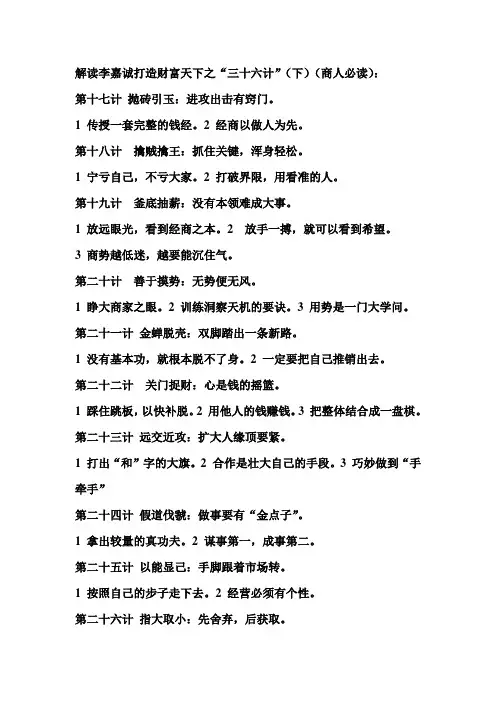 解读李嘉诚打造财富天下之“三十六计”（下）（商人必读）：

第十七计 抛砖引玉：进攻出击有窍门。

1 传授一套完整的钱经。2 经商以做人为先。

第十八计 擒贼擒王：抓住关键，浑身轻松。

1 宁亏自己，不亏大家。2 打破界限，用看准的人。

第十九计 釜底抽薪：没有本领难成大事。

1 放远眼光，看到经商之本。2 放手一搏，就可以看到希望。

3 商势越低迷，越要能沉住气。

第二十计 善于摸势：无势便无风。

1 睁大商家之眼。2 训练洞察天机的要诀。3 用势是一门大学问。

第二十一计 金蝉脱壳：双脚踏出一条新路。

1 没有基本功，就根本脱不了身。2 一定要把自己推销出去。

第二十二计 关门捉财：心是钱的摇篮。

1 踩住跳板，以快补脱。2 用他人的钱赚钱。3 把整体结合成一盘棋。

第二十三计 远交近攻：扩大人缘顶要紧。

1 打出“和”字的大旗。2 合作是壮大自己的手段。3 巧妙做到“手牵手”

第二十四计 假道伐虢：做事要有“金点子”。

1 拿出较量的真功夫。2 谋事第一，成事第二。

第二十五计 以能显己：手脚跟着市场转。

1 按照自己的步子走下去。2 经营必须有个性。

第二十六计 指大取小：先舍弃，后获取。